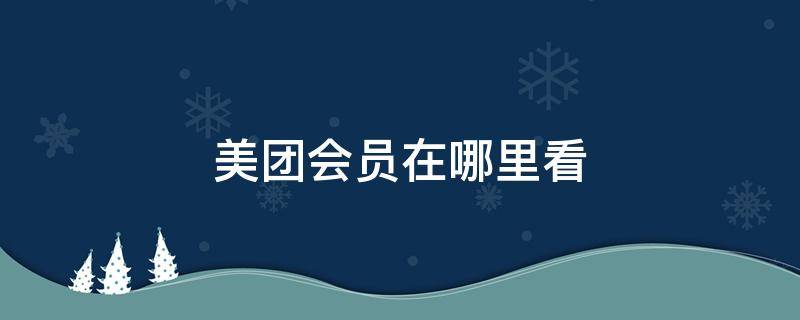 美团会员在哪里看